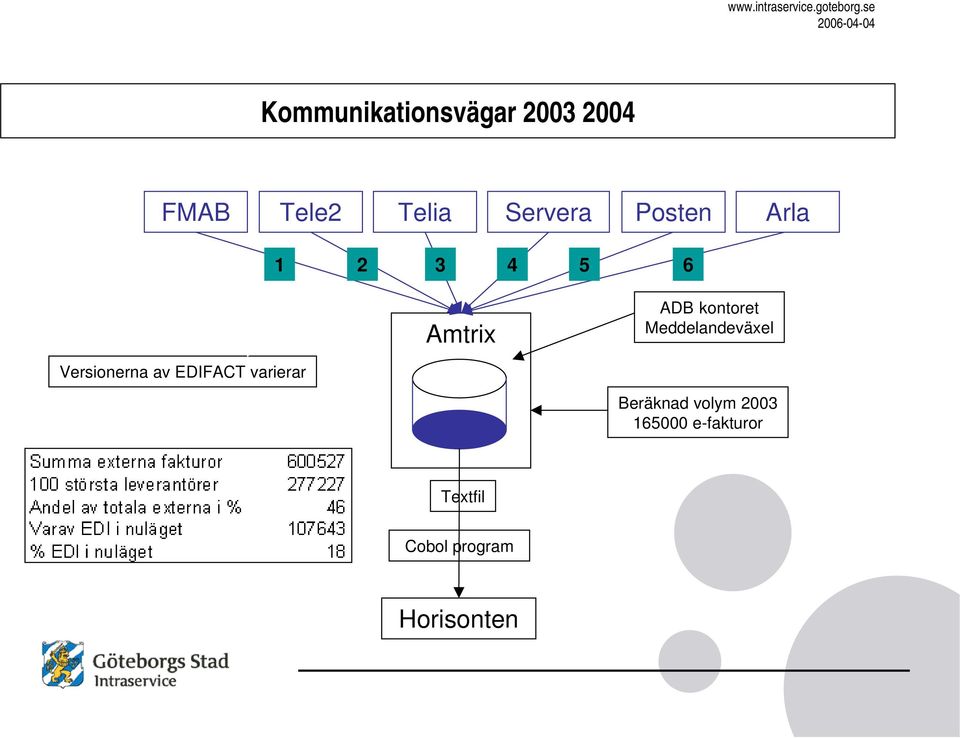 www.intraservice.goteborg.se
2006-04-04

Kommunikationsvägar 2003 2004

FMAB Tele2 Telia Servera Posten Arla

1 2 3 4 5 6

Amtrix

ADB kontoret
Meddelandeväxel

Versionerna av EDIFACT varierar

Beräknad volym 2003
165000 e-fakturor

| | |
|---|---|
| Summa externa fakturor | 600527 |
| 100 största leverantörer | 277227 |
| Andel av totala externa i % | 46 |
| Varav EDI i nuläget | 107643 |
| % EDI i nuläget | 18 |

Textfil

Cobol program

Horisonten

Göteborgs Stad
Intraservice